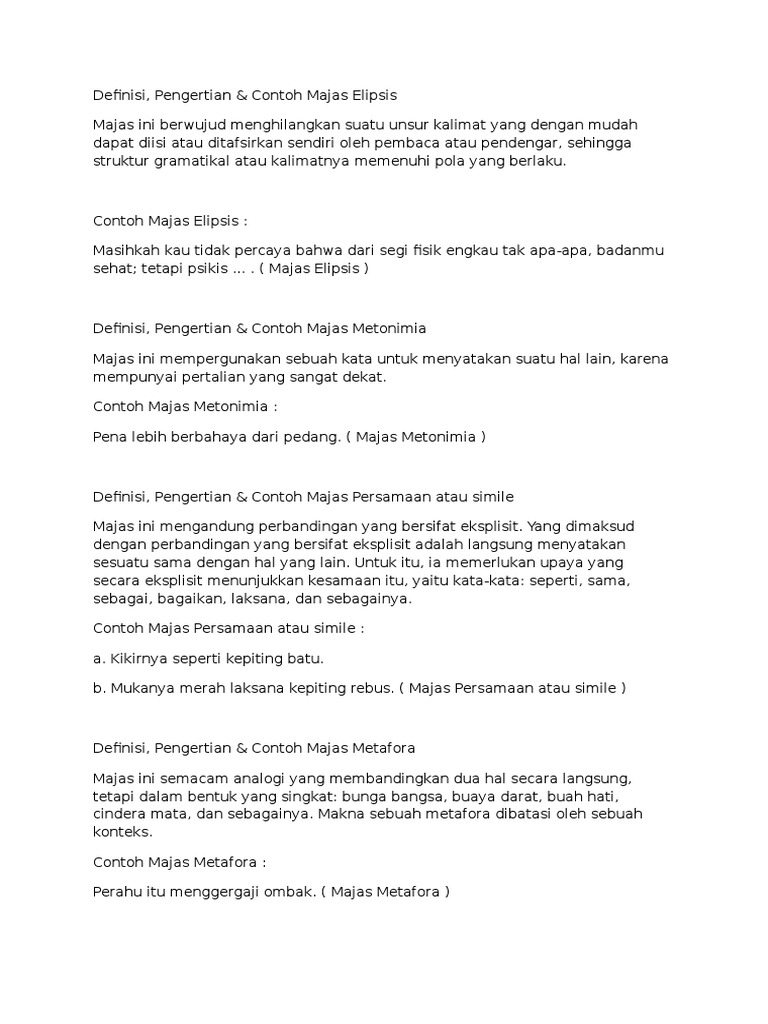 Definisi, Pengertian & Contoh Majas Elipsis

Majas ini berwujud menghilangkan suatu unsur kalimat yang dengan mudah dapat diisi atau ditafsirkan sendiri oleh pembaca atau pendengar, sehingga struktur gramatikal atau kalimatnya memenuhi pola yang berlaku.

Contoh Majas Elipsis :

Masihkah kau tidak percaya bahwa dari segi fisik engkau tak apa-apa, badanmu sehat; tetapi psikis … . ( Majas Elipsis )

Definisi, Pengertian & Contoh Majas Metonimia

Majas ini mempergunakan sebuah kata untuk menyatakan suatu hal lain, karena mempunyai pertalian yang sangat dekat.

Contoh Majas Metonimia :

Pena lebih berbahaya dari pedang. ( Majas Metonimia )

Definisi, Pengertian & Contoh Majas Persamaan atau simile

Majas ini mengandung perbandingan yang bersifat eksplisit. Yang dimaksud dengan perbandingan yang bersifat eksplisit adalah langsung menyatakan sesuatu sama dengan hal yang lain. Untuk itu, ia memerlukan upaya yang secara eksplisit menunjukkan kesamaan itu, yaitu kata-kata: seperti, sama, sebagai, bagaikan, laksana, dan sebagainya.

Contoh Majas Persamaan atau simile :

a. Kikirnya seperti kepiting batu.

b. Mukanya merah laksana kepiting rebus. ( Majas Persamaan atau simile )

Definisi, Pengertian & Contoh Majas Metafora

Majas ini semacam analogi yang membandingkan dua hal secara langsung, tetapi dalam bentuk yang singkat: bunga bangsa, buaya darat, buah hati, cindera mata, dan sebagainya. Makna sebuah metafora dibatasi oleh sebuah konteks.

Contoh Majas Metafora :

Perahu itu menggergaji ombak. ( Majas Metafora )